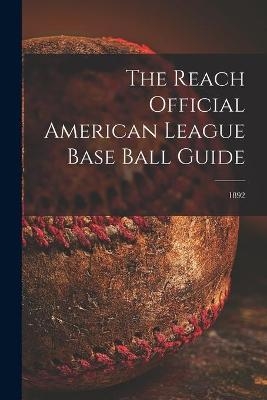 The Reach Official American League Base Ball Guide

1892